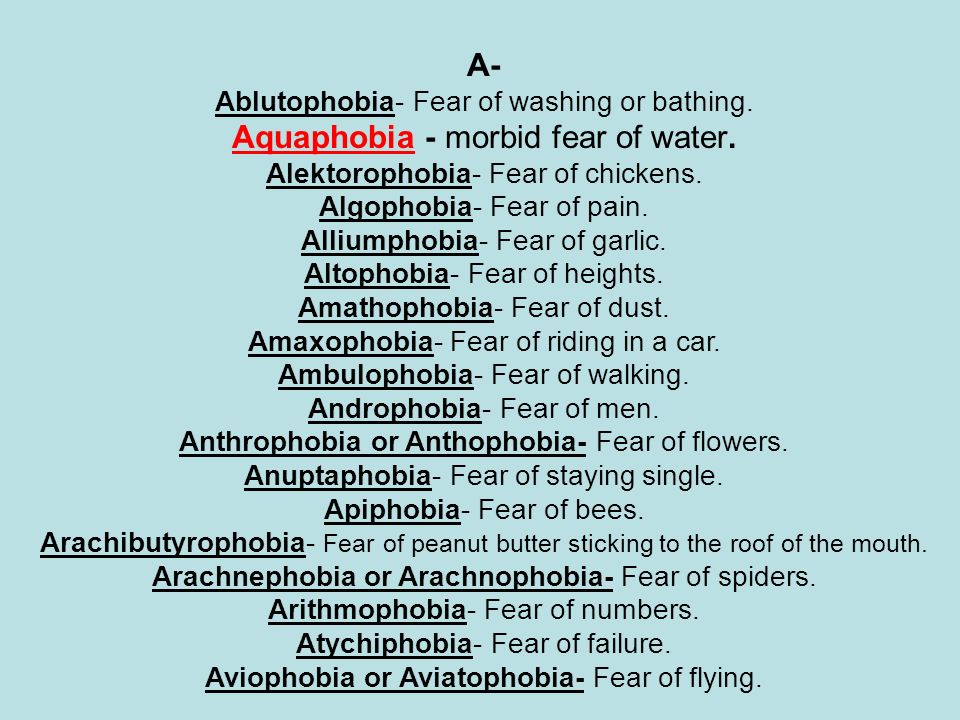 A-
Ablutophobia- Fear of washing or bathing.
Aquaphobia - morbid fear of water.
Alektorophobia- Fear of chickens.
Algophobia- Fear of pain.
Alliumphobia- Fear of garlic.
Altophobia- Fear of heights.
Amathophobia- Fear of dust.
Amaxophobia- Fear of riding in a car.
Ambulophobia- Fear of walking.
Androphobia- Fear of men.
Anthrophobia or Anthophobia- Fear of flowers.
Anuptaphobia- Fear of staying single.
Apiphobia- Fear of bees.
Arachibutyrophobia- Fear of peanut butter sticking to the roof of the mouth.
Arachnephobia or Arachnophobia- Fear of spiders.
Arithmophobia- Fear of numbers.
Atychiphobia- Fear of failure.
Aviophobia or Aviatophobia- Fear of flying.